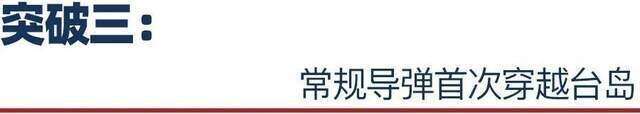 突破三：

常规导弹首次穿越台岛